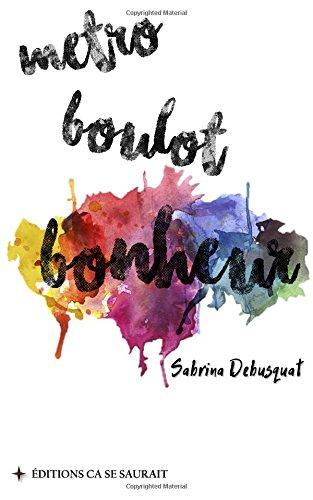 Copyrighted Material

metro

boulot

bonheur

Sabrina Debusquat

ÉDITIONS CA SE SAURAIT

Copyrighted Material